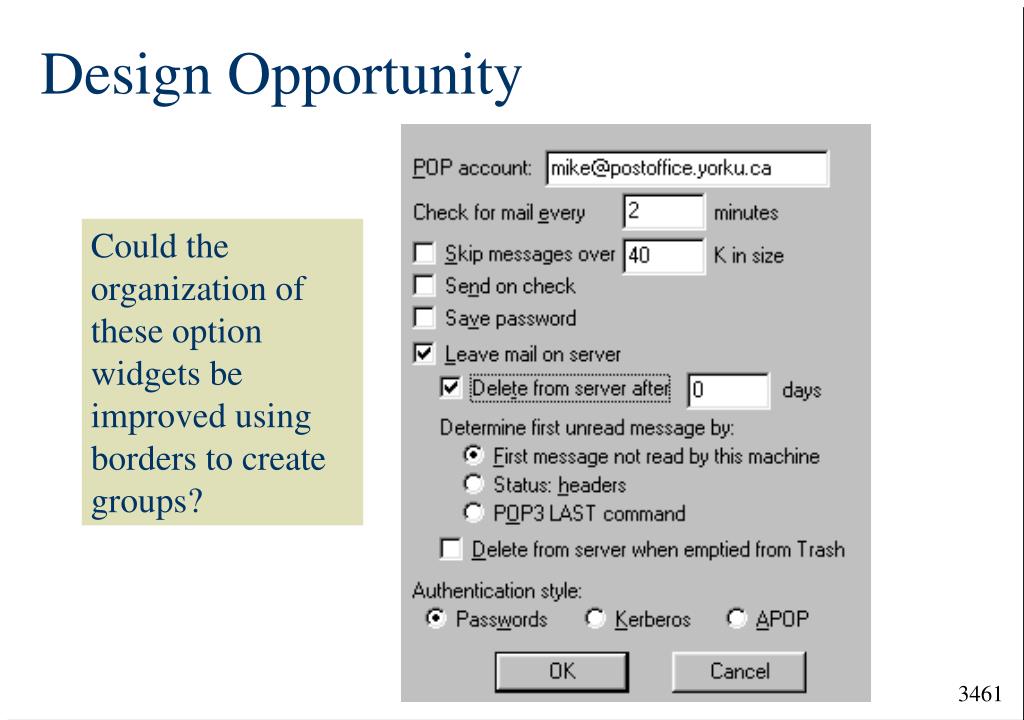 Design Opportunity

Could the organization of these option widgets be improved using borders to create groups?

POP account: mike@postoffice.yorku.ca

Check for mail every 2 minutes

Skip messages over 40 K in size

Send on check

Save password

Leave mail on server

Delete from server after 0 days

Determine first unread message by:

First message not read by this machine

Status: headers

POP3 LAST command

Delete from server when emptied from Trash

Authentication style:

Passwords Kerberos APOP

OK Cancel

3461